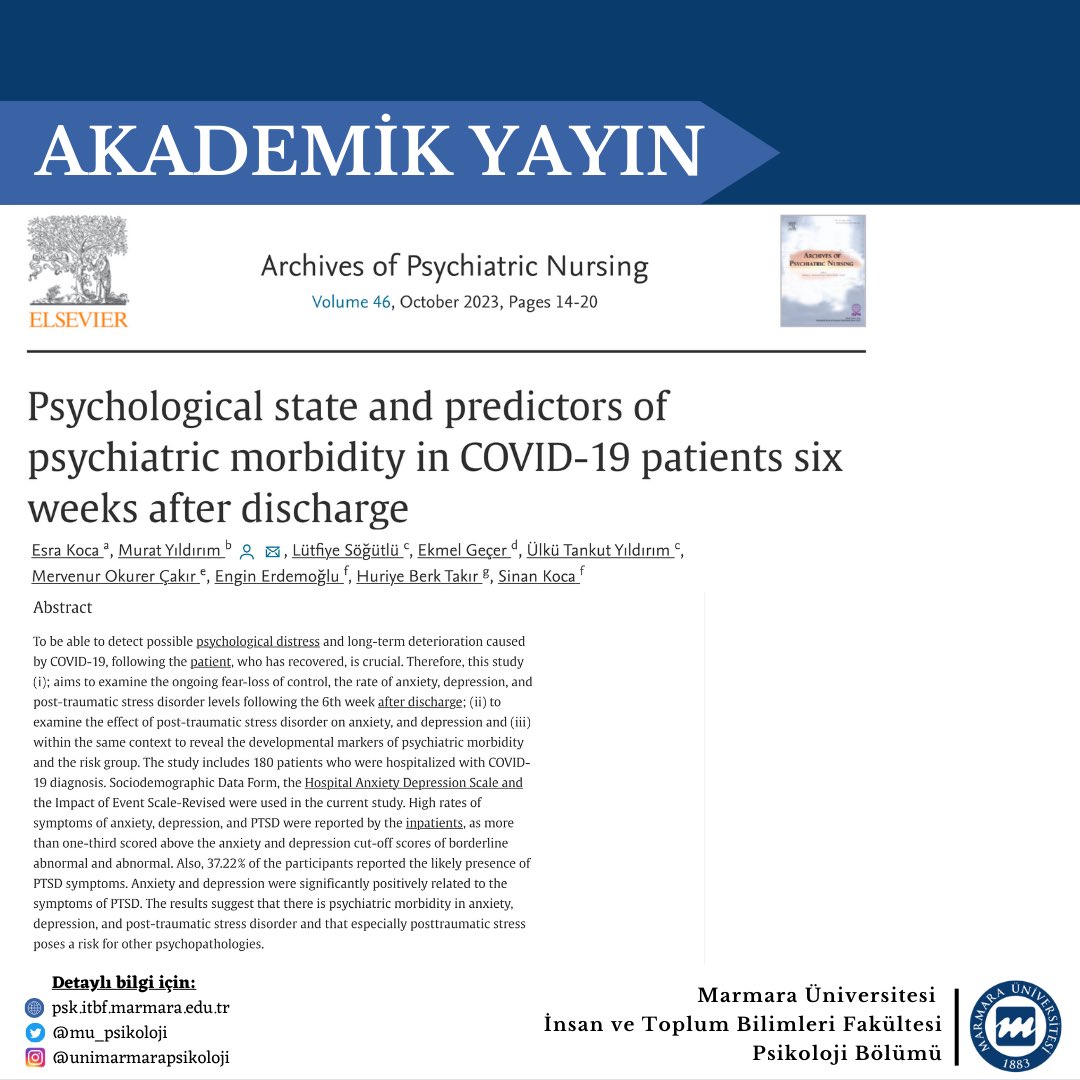 AKADEMİK YAYIN

ELSEVIER

Archives of Psychiatric Nursing
Volume 46, October 2023, Pages 14-20

ARCHIVES OF PSYCHIATRIC NURSING

Psychological state and predictors of psychiatric morbidity in COVID-19 patients six weeks after discharge

Esra Koca $^a$, Murat Yıldırım $^b$, Lütfiye Söğütlü $^c$, Ekmel Geçer $^d$, Ülkü Tankut Yıldırım $^c$, Mervenur Okurer Çakır $^e$, Engin Erdemoğlu $^f$, Huriye Berk Takır $^g$, Sinan Koca $^f$

Abstract

To be able to detect possible psychological distress and long-term deterioration caused by COVID-19, following the patient, who has recovered, is crucial. Therefore, this study (i); aims to examine the ongoing fear-loss of control, the rate of anxiety, depression, and post-traumatic stress disorder levels following the 6th week after discharge; (ii) to examine the effect of post-traumatic stress disorder on anxiety, and depression and (iii) within the same context to reveal the developmental markers of psychiatric morbidity and the risk group. The study includes 180 patients who were hospitalized with COVID-19 diagnosis. Sociodemographic Data Form, the Hospital Anxiety Depression Scale and the Impact of Event Scale-Revised were used in the current study. High rates of symptoms of anxiety, depression, and PTSD were reported by the inpatients, as more than one-third scored above the anxiety and depression cut-off scores of borderline abnormal and abnormal. Also, 37.22% of the participants reported the likely presence of PTSD symptoms. Anxiety and depression were significantly positively related to the symptoms of PTSD. The results suggest that there is psychiatric morbidity in anxiety, depression, and post-traumatic stress disorder and that especially posttraumatic stress poses a risk for other psychopathologies.

Detaylı bilgi için:
psk.itbf.marmara.edu.tr
@mu_psikoloji
@unimarmarapsikoloji

Marmara Üniversitesi
İnsan ve Toplum Bilimleri Fakültesi
Psikoloji Bölümü

MARMARA ÜNİVERSİTESİ
1883